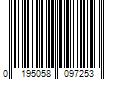 0 195058 097253